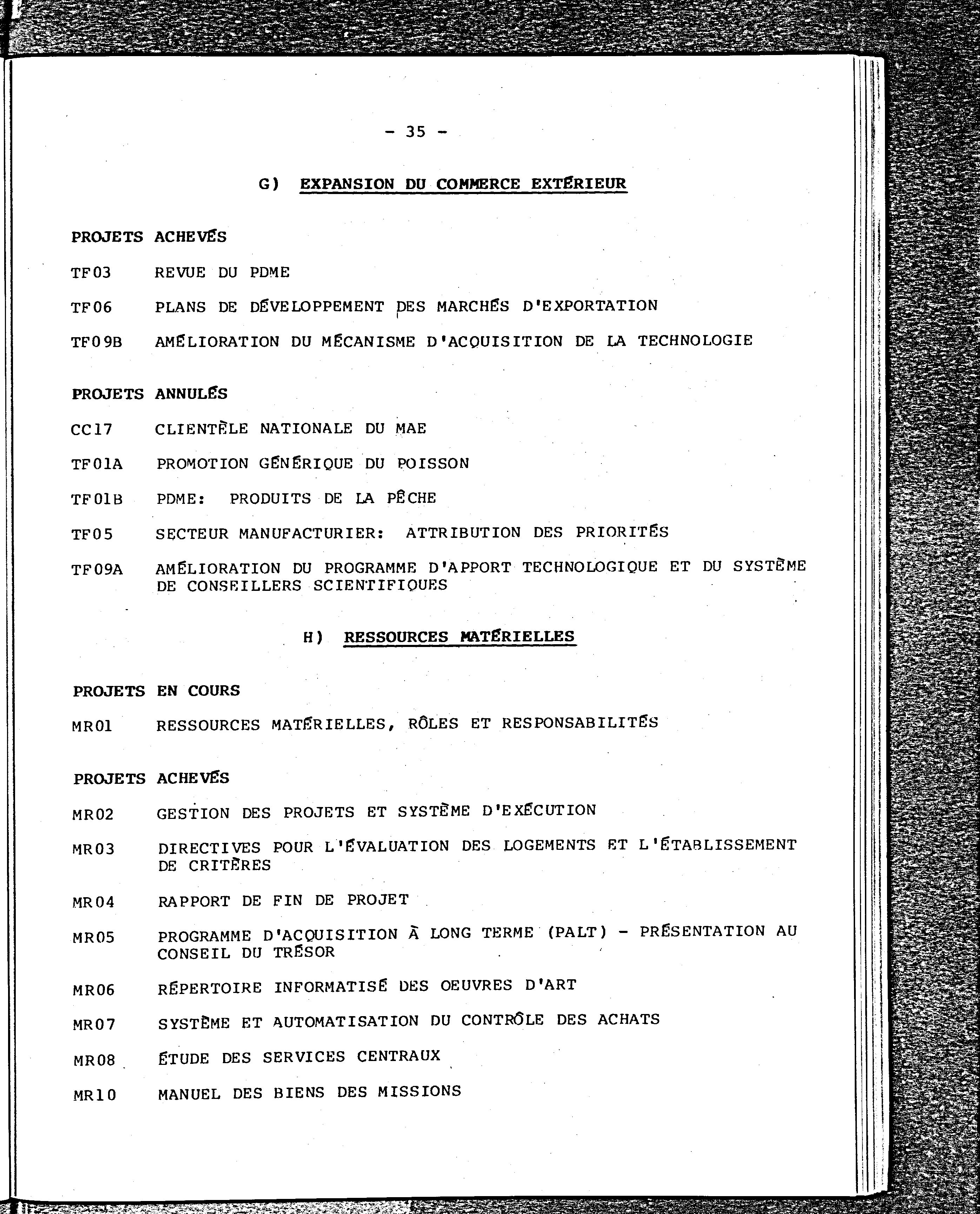 - 35 -

G) EXPANSION DU COMMERCE EXTÉRIEUR

PROJETS ACHEVÉS

TF03 REVUE DU PDME

TF06 PLANS DE DÉVELOPPEMENT DES MARCHÉS D'EXPORTATION

TF09B AMÉLIORATION DU MÉCANISME D'ACQUISITION DE LA TECHNOLOGIE

PROJETS ANNULÉS

CC17 CLIENTÈLE NATIONALE DU MAE

TF01A PROMOTION GÉNÉRIQUE DU POISSON

TF01B PDME: PRODUITS DE LA PÊCHE

TF05 SECTEUR MANUFACTURIER: ATTRIBUTION DES PRIORITÉS

TF09A AMÉLIORATION DU PROGRAMME D'APPORT TECHNOLOGIQUE ET DU SYSTÈME DE CONSEILLERS SCIENTIFIQUES

H) RESSOURCES MATÉRIELLES

PROJETS EN COURS

MR01 RESSOURCES MATÉRIELLES, RÔLES ET RESPONSABILITÉS

PROJETS ACHEVÉS

MR02 GESTION DES PROJETS ET SYSTÈME D'EXÉCUTION

MR03 DIRECTIVES POUR L'ÉVALUATION DES LOGEMENTS ET L'ÉTABLISSEMENT DE CRITÈRES

MR04 RAPPORT DE FIN DE PROJET

MR05 PROGRAMME D'ACQUISITION À LONG TERME (PALT) - PRÉSENTATION AU CONSEIL DU TRÉSOR

MR06 RÉPERTOIRE INFORMATISÉ DES OEUVRES D'ART

MR07 SYSTÈME ET AUTOMATISATION DU CONTRÔLE DES ACHATS

MR08 ÉTUDE DES SERVICES CENTRAUX

MR10 MANUEL DES BIENS DES MISSIONS